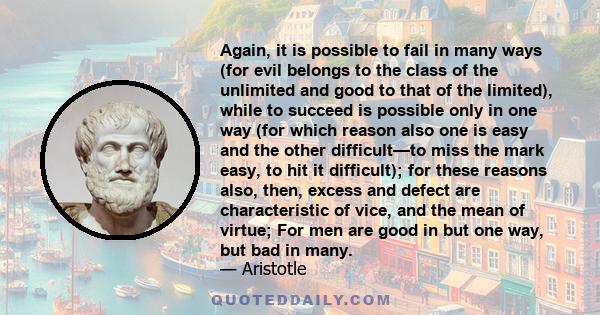 Again, it is possible to fail in many ways (for evil belongs to the class of the unlimited and good to that of the limited), while to succeed is possible only in one way (for which reason also one is easy and the other difficult—to miss the mark easy, to hit it difficult); for these reasons also, then, excess and defect are characteristic of vice, and the mean of virtue; For men are good in but one way, but bad in many.
— Aristotle

QUOTEDDAILY.COM